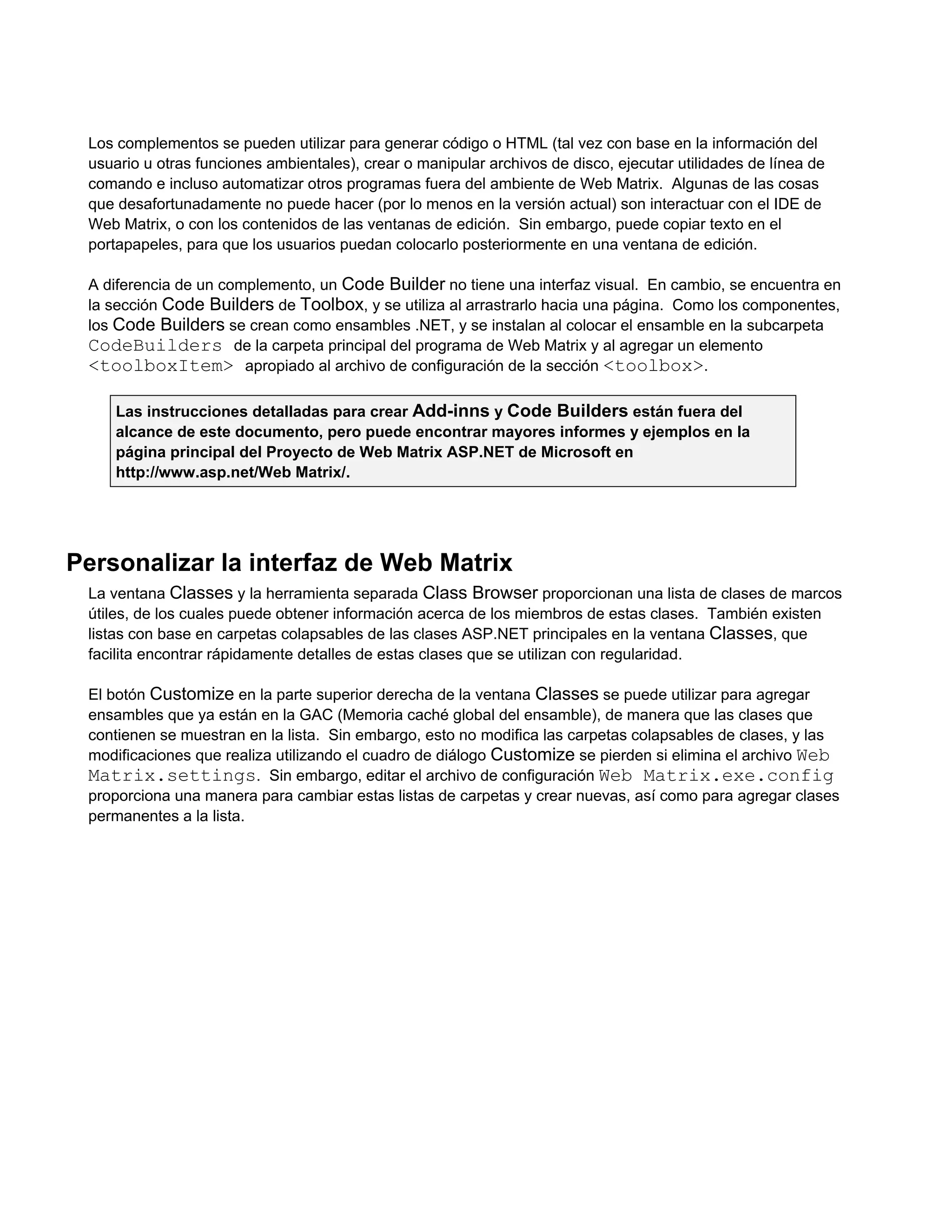 Los complementos se pueden utilizar para generar código o HTML (tal vez con base en la información del usuario u otras funciones ambientales), crear o manipular archivos de disco, ejecutar utilidades de línea de comando e incluso automatizar otros programas fuera del ambiente de Web Matrix. Algunas de las cosas que desafortunadamente no puede hacer (por lo menos en la versión actual) son interactuar con el IDE de Web Matrix, o con los contenidos de las ventanas de edición. Sin embargo, puede copiar texto en el portapapeles, para que los usuarios puedan colocarlo posteriormente en una ventana de edición.

A diferencia de un complemento, un Code Builder no tiene una interfaz visual. En cambio, se encuentra en la sección Code Builders de Toolbox, y se utiliza al arrastrarlo hacia una página. Como los componentes, los Code Builders se crean como ensambles .NET, y se instalan al colocar el ensamble en la subcarpeta CodeBuilders de la carpeta principal del programa de Web Matrix y al agregar un elemento <toolboxItem> apropiado al archivo de configuración de la sección <toolbox>.

Las instrucciones detalladas para crear Add-inns y Code Builders están fuera del alcance de este documento, pero puede encontrar mayores informes y ejemplos en la página principal del Proyecto de Web Matrix ASP.NET de Microsoft en http://www.asp.net/Web Matrix/.

Personalizar la interfaz de Web Matrix

La ventana Classes y la herramienta separada Class Browser proporcionan una lista de clases de marcos útiles, de los cuales puede obtener información acerca de los miembros de estas clases. También existen listas con base en carpetas colapsables de las clases ASP.NET principales en la ventana Classes, que facilita encontrar rápidamente detalles de estas clases que se utilizan con regularidad.

El botón Customize en la parte superior derecha de la ventana Classes se puede utilizar para agregar ensambles que ya están en la GAC (Memoria caché global del ensamble), de manera que las clases que contienen se muestran en la lista. Sin embargo, esto no modifica las carpetas colapsables de clases, y las modificaciones que realiza utilizando el cuadro de diálogo Customize se pierden si elimina el archivo Web Matrix.settings. Sin embargo, editar el archivo de configuración Web Matrix.exe.config proporciona una manera para cambiar estas listas de carpetas y crear nuevas, así como para agregar clases permanentes a la lista.